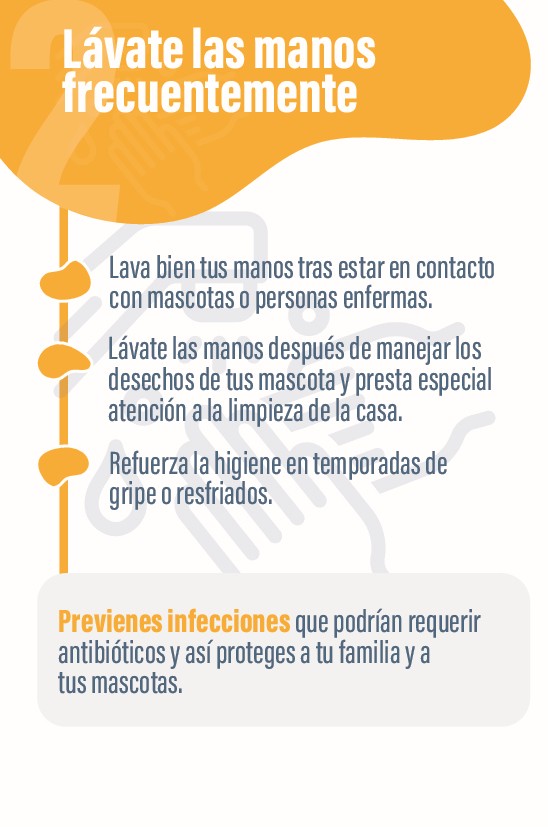 2

Lávate las manos frecuentemente

Lava bien tus manos tras estar en contacto con mascotas o personas enfermas.

Lávate las manos después de manejar los desechos de tus mascota y presta especial atención a la limpieza de la casa.

Refuerza la higiene en temporadas de gripe o resfriados.

Previenes infecciones que podrían requerir antibióticos y así proteges a tu familia y a tus mascotas.